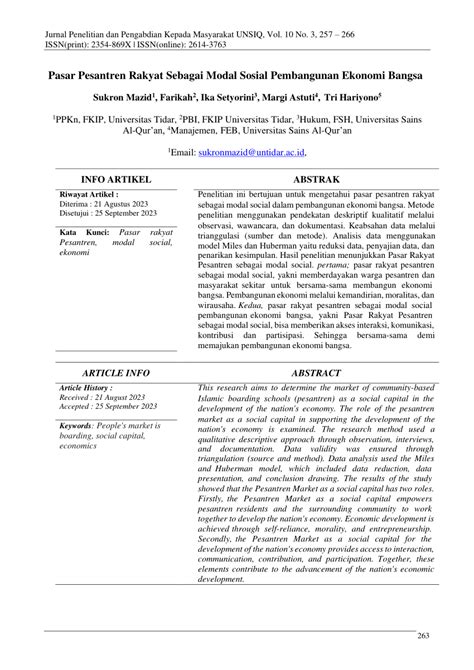 Jurnal Penelitian dan Pengabdian Kepada Masyarakat UNSIQ, Vol. 10 No. 3, 257 – 266
ISSN(print): 2354-869X | ISSN(online): 2614-3763

Pasar Pesantren Rakyat Sebagai Modal Sosial Pembangunan Ekonomi Bangsa

Sukron Mazid$^1$, Farikah$^2$, Ika Setyorini$^3$, Margi Astuti$^4$, Tri Hariyono$^5$

$^1$PPKn, FKIP, Universitas Tidar, $^2$PBI, FKIP Universitas Tidar, $^3$Hukum, FSH, Universitas Sains Al-Qur'an, $^4$Manajemen, FEB, Universitas Sains Al-Qur'an

$^1$Email: sukronmazid@untidar.ac.id,

INFO ARTIKEL

Riwayat Artikel :
Diterima : 21 Agustus 2023
Disetujui : 25 September 2023

Kata Kunci: Pasar rakyat Pesantren, modal social, ekonomi

ABSTRAK

Penelitian ini bertujuan untuk mengetahui pasar pesantren rakyat sebagai modal social dalam pembangunan ekonomi bangsa. Metode penelitian menggunakan pendekatan deskriptif kualitatif melalui observasi, wawancara, dan dokumentasi. Keabsahan data melalui trianggulasi (sumber dan metode). Analisis data menggunakan model Miles dan Huberman yaitu reduksi data, penyajian data, dan penarikan kesimpulan. Hasil penelitian menunjukkan Pasar Rakyat Pesantren sebagai modal social. pertama; pasar rakyat pesantren sebagai modal social, yakni memberdayakan warga pesantren dan masyarakat sekitar untuk bersama-sama membangun ekonomi bangsa. Pembangunan ekonomi melalui kemandirian, moralitas, dan wirausaha. Kedua, pasar rakyat pesantren sebagai modal social pembangunan ekonomi bangsa, yakni Pasar Rakyat Pesantren sebagai modal social, bisa memberikan akses interaksi, komunikasi, kontribusi dan partisipasi. Sehingga bersama-sama demi memajukan pembangunan ekonomi bangsa.

ARTICLE INFO

Article History :
Received : 21 August 2023
Accepted : 25 September 2023

Keywords: People's market is boarding, social capital, economics

ABSTRACT

This research aims to determine the market of community-based Islamic boarding schools (pesantren) as a social capital in the development of the nation's economy. The role of the pesantren market as a social capital in supporting the development of the nation's economy is examined. The research method used a qualitative descriptive approach through observation, interviews, and documentation. Data validity was ensured through triangulation (source and method). Data analysis used the Miles and Huberman model, which included data reduction, data presentation, and conclusion drawing. The results of the study showed that the Pesantren Market as a social capital has two roles. Firstly, the Pesantren Market as a social capital empowers pesantren residents and the surrounding community to work together to develop the nation's economy. Economic development is achieved through self-reliance, morality, and entrepreneurship. Secondly, the Pesantren Market as a social capital for the development of the nation's economy provides access to interaction, communication, contribution, and participation. Together, these elements contribute to the advancement of the nation's economic development.

263